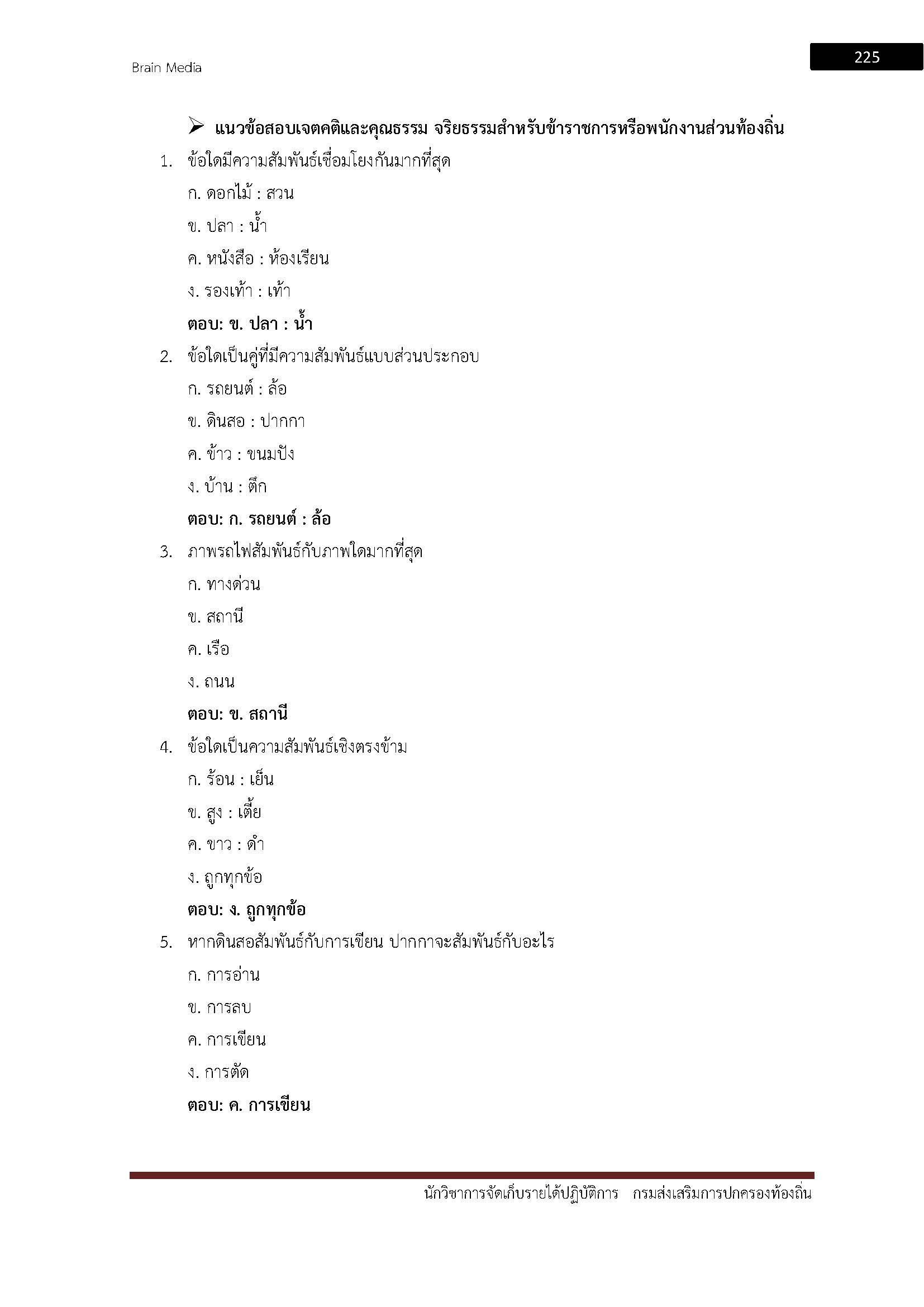 Brain Media

225

➢ แนวข้อสอบเจตคติและคุณธรรม จริยธรรมสำหรับข้าราชการหรือพนักงานส่วนท้องถิ่น

1. ข้อใดมีความสัมพันธ์เชื่อมโยงกันมากที่สุด

ก. ดอกไม้ : สวน

ข. ปลา : น้ำ

ค. หนังสือ : ห้องเรียน

ง. รองเท้า : เท้า

ตอบ: ข. ปลา : น้ำ

2. ข้อใดเป็นคู่ที่มีความสัมพันธ์แบบส่วนประกอบ

ก. รถยนต์ : ล้อ

ข. ดินสอ : ปากกา

ค. ข้าว : ขนมปัง

ง. บ้าน : ตึก

ตอบ: ก. รถยนต์ : ล้อ

3. ภาพรถไฟสัมพันธ์กับภาพใดมากที่สุด

ก. ทางด่วน

ข. สถานี

ค. เรือ

ง. ถนน

ตอบ: ข. สถานี

4. ข้อใดเป็นความสัมพันธ์เชิงตรงข้าม

ก. ร้อน : เย็น

ข. สูง : เตี้ย

ค. ขาว : ดำ

ง. ถูกทุกข้อ

ตอบ: ง. ถูกทุกข้อ

5. หากดินสอสัมพันธ์กับการเขียน ปากกาจะสัมพันธ์กับอะไร

ก. การอ่าน

ข. การลบ

ค. การเขียน

ง. การตัด

ตอบ: ค. การเขียน

นักวิชาการจัดเก็บรายได้ปฏิบัติการ กรมส่งเสริมการปกครองท้องถิ่น